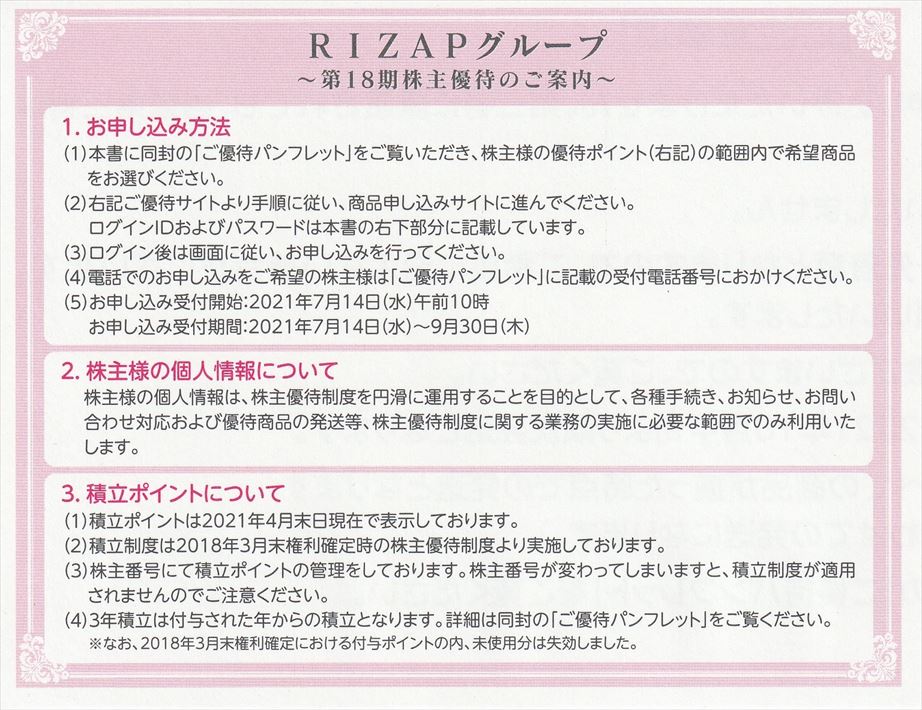 RIZAPグループ
～第18期株主優待のご案内～

1. お申し込み方法
(1)本書に同封の「ご優待パンフレット」をご覧いただき、株主様の優待ポイント(右記)の範囲内で希望商品をお選びください。
(2)右記ご優待サイトより手順に従い、商品申し込みサイトに進んでください。
ログインIDおよびパスワードは本書の右下部分に記載しています。
(3)ログイン後は画面に従い、お申し込みを行ってください。
(4)電話でのお申し込みをご希望の株主様は「ご優待パンフレット」に記載の受付電話番号におかけください。
(5)お申し込み受付開始:2021年7月14日(水)午前10時
お申し込み受付期間:2021年7月14日(水)～9月30日(木)

2. 株主様の個人情報について
株主様の個人情報は、株主優待制度を円滑に運用することを目的として、各種手続き、お知らせ、お問い合わせ対応および優待商品の発送等、株主優待制度に関する業務の実施に必要な範囲でのみ利用いたします。

3. 積立ポイントについて
(1)積立ポイントは2021年4月末日現在で表示しております。
(2)積立制度は2018年3月末権利確定時の株主優待制度より実施しております。
(3)株主番号にて積立ポイントの管理をしております。株主番号が変わってしまいますと、積立制度が適用されませんのでご注意ください。
(4)3年積立は付与された年からの積立となります。詳細は同封の「ご優待パンフレット」をご覧ください。
※なお、2018年3月末権利確定における付与ポイントの内、未使用分は失効しました。